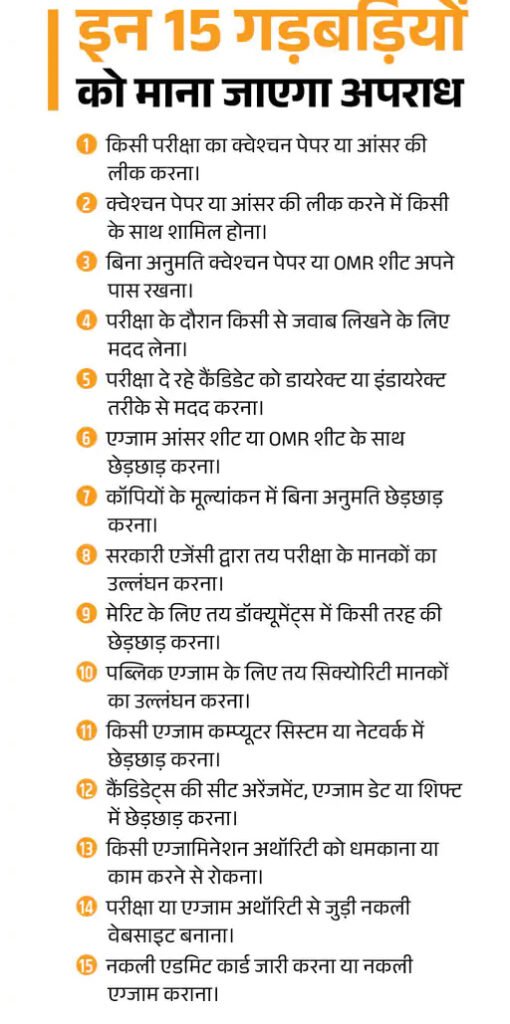 इन 15 गड़बड़ियों को माना जाएगा अपराध

1 किसी परीक्षा का क्वेश्चन पेपर या आंसर की लीक करना।

2 क्वेश्चन पेपर या आंसर की लीक करने में किसी के साथ शामिल होना।

3 बिना अनुमति क्वेश्चन पेपर या OMR शीट अपने पास रखना।

4 परीक्षा के दौरान किसी से जवाब लिखने के लिए मदद लेना।

5 परीक्षा दे रहे कैंडिडेट को डायरेक्ट या इंडायरेक्ट तरीके से मदद करना।

6 एग्जाम आंसर शीट या OMR शीट के साथ छेड़छाड़ करना।

7 कॉपियों के मूल्यांकन में बिना अनुमति छेड़छाड़ करना।

8 सरकारी एजेंसी द्वारा तय परीक्षा के मानकों का उल्लंघन करना।

9 मेरिट के लिए तय डॉक्यूमेंट्स में किसी तरह की छेड़छाड़ करना।

10 पब्लिक एग्जाम के लिए तय सिक्योरिटी मानकों का उल्लंघन करना।

11 किसी एग्जाम कम्प्यूटर सिस्टम या नेटवर्क में छेड़छाड़ करना।

12 कैंडिडेट्स की सीट अरेंजमेंट, एग्जाम डेट या शिफ्ट में छेड़छाड़ करना।

13 किसी एग्जामिनेशन अथॉरिटी को धमकाना या काम करने से रोकना।

14 परीक्षा या एग्जाम अथॉरिटी से जुड़ी नकली वेबसाइट बनाना।

15 नकली एडमिट कार्ड जारी करना या नकली एग्जाम कराना।